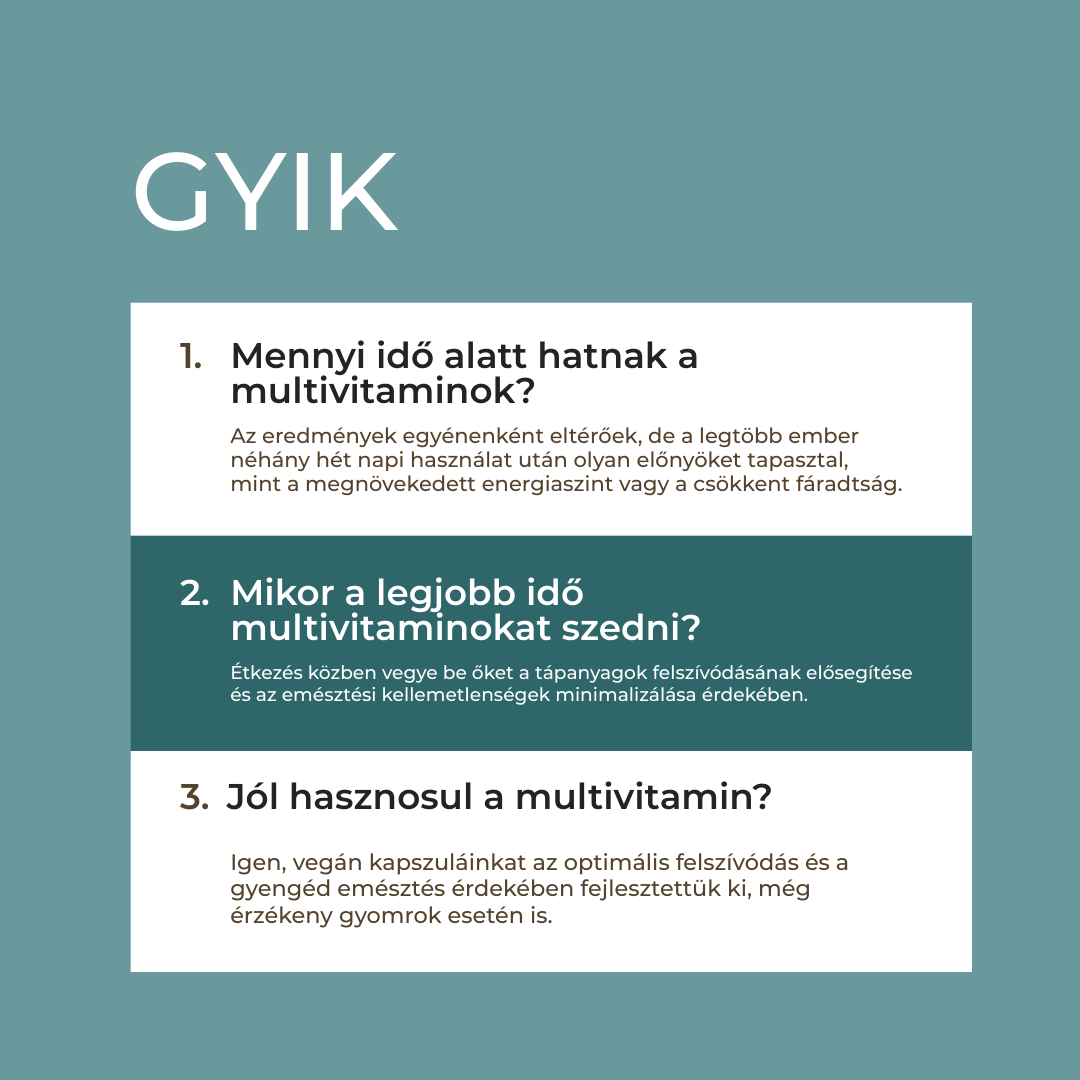 GYIK

1. Mennyi idő alatt hatnak a multivitaminok?

Az eredmények egyénenként eltérőek, de a legtöbb ember néhány hét napi használat után olyan előnyöket tapasztal, mint a megnövekedett energiaszint vagy a csökkent fáradtság.

2. Mikor a legjobb idő multivitaminokat szedni?

Étkezés közben vegye be őket a tápanyagok felszívódásának elősegítése és az emésztési kellemetlenségek minimalizálása érdekében.

3. Jól hasznosul a multivitamin?

Igen, vegán kapszuláinkat az optimális felszívódás és a gyengéd emésztés érdekében fejlesztettük ki, még érzékeny gyomrok esetén is.